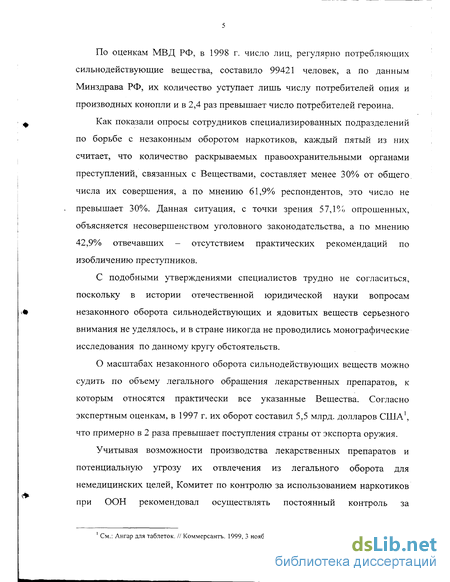 5

По оценкам МВД РФ, в 1998 г. число лиц, регулярно потребляющих сильнодействующие вещества, составило 99421 человек, а по данным Минздрава РФ, их количество уступает лишь числу потребителей опия и производных конопли и в 2,4 раз превышает число потребителей героина.

Как показали опросы сотрудников специализированных подразделений по борьбе с незаконным оборотом наркотиков, каждый пятый из них считает, что количество раскрываемых правоохранительными органами преступлений, связанных с Веществами, составляет менее 30% от общего числа их совершения, а по мнению 61,9% респондентов, это число не превышает 30%. Данная ситуация, с точки зрения 57,1% опрошенных, объясняется несовершенством уголовного законодательства, а по мнению 42,9% отвечавших – отсутствием практических рекомендаций по изобличению преступников.

С подобными утверждениями специалистов трудно не согласиться, поскольку в истории отечественной юридической науки вопросам незаконного оборота сильнодействующих и ядовитых веществ серьезного внимания не уделялось, и в стране никогда не проводились монографические исследования по данному кругу обстоятельств.

О масштабах незаконного оборота сильнодействующих веществ можно судить по объему легального обращения лекарственных препаратов, к которым относятся практически все указанные Вещества. Согласно экспертным оценкам, в 1997 г. их оборот составил 5,5 млрд. долларов США$^1$, что примерно в 2 раза превышает поступления страны от экспорта оружия.

Учитывая возможности производства лекарственных препаратов и потенциальную угрозу их отвлечения из легального оборота для немедицинских целей, Комитет по контролю за использованием наркотиков при ООН рекомендовал осуществлять постоянный контроль за

$^1$ См.: Ангар для таблеток. // Коммерсантъ. 1999, 3 нояб

dsLib.net
библиотека диссертаций